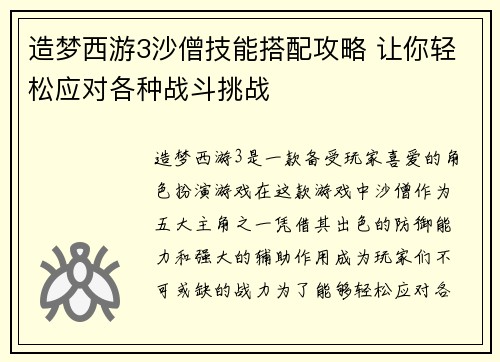 造梦西游3沙僧技能搭配攻略 让你轻松应对各种战斗挑战

造梦西游3是一款备受玩家喜爱的角色扮演游戏在这款游戏中沙僧作为五大主角之一凭借其出色的防御能力和强大的辅助作用成为玩家们不可或缺的战力为了能够轻松应对各